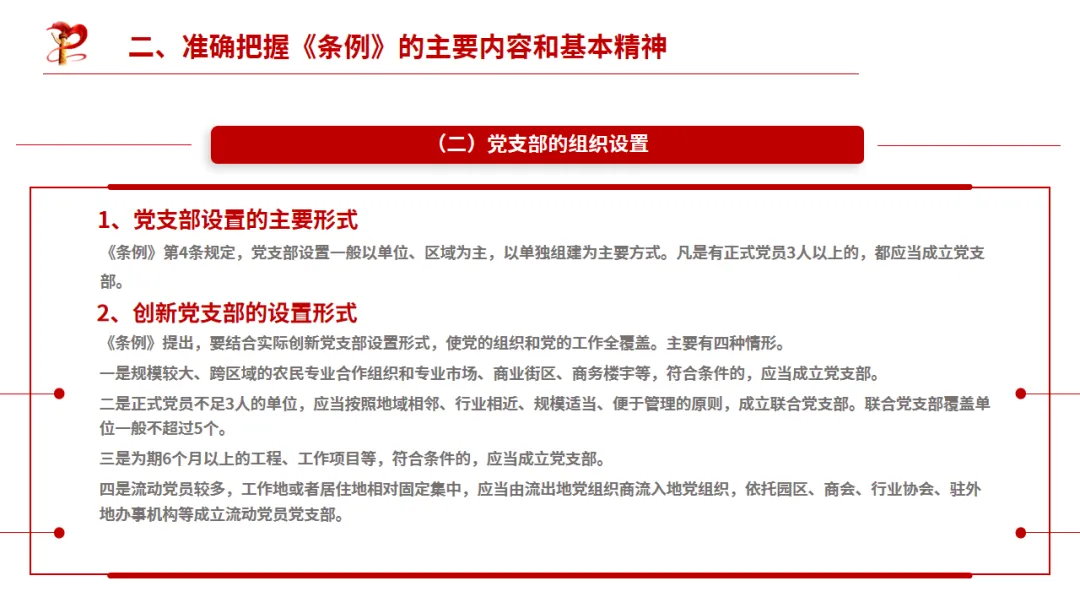 二、准确把握《条例》的主要内容和基本精神

（二）党支部的组织设置

1、党支部设置的主要形式

《条例》第4条规定，党支部设置一般以单位、区域为主，以单独组建为主要方式。凡是有正式党员3人以上的，都应当成立党支部。

2、创新党支部的设置形式

《条例》提出，要结合实际创新党支部设置形式，使党的组织和党的工作全覆盖。主要有四种情形。

一是规模较大、跨区域的农民专业合作组织和专业市场、商业街区、商务楼宇等，符合条件的，应当成立党支部。

二是正式党员不足3人的单位，应当按照地域相邻、行业相近、规模适当、便于管理的原则，成立联合党支部。联合党支部覆盖单位一般不超过5个。

三是为期6个月以上的工程、工作项目等，符合条件的，应当成立党支部。

四是流动党员较多，工作地或者居住地相对固定集中，应当由流出地党组织商流入地党组织，依托园区、商会、行业协会、驻外地办事机构等成立流动党员党支部。